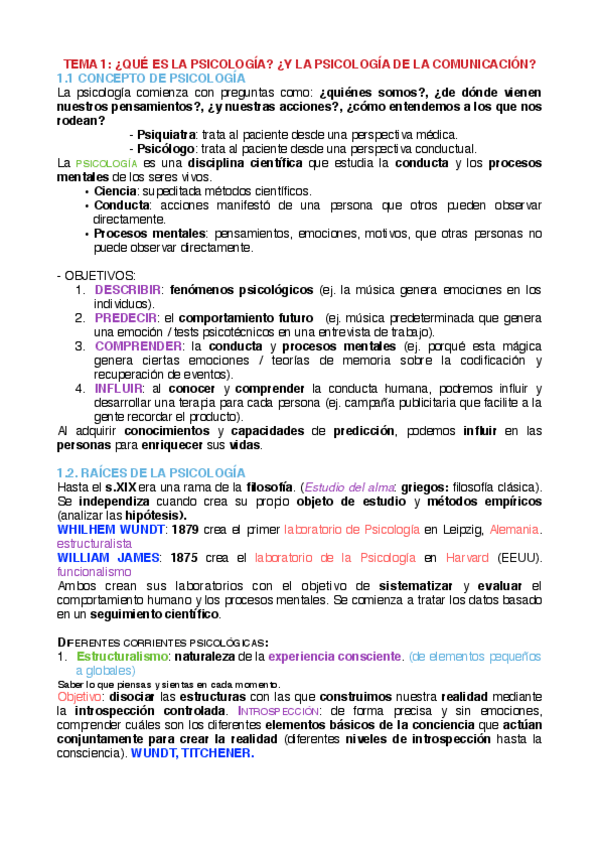 TEMA 1: ¿QUÉ ES LA PSICOLOGÍA? ¿Y LA PSICOLOGÍA DE LA COMUNICACIÓN?
1.1 CONCEPTO DE PSICOLOGÍA
La psicología comienza con preguntas como: ¿quiénes somos?, ¿de dónde vienen nuestros pensamientos?, ¿y nuestras acciones?, ¿cómo entendemos a los que nos rodean?
- Psiquiatra: trata al paciente desde una perspectiva médica.
- Psicólogo: trata al paciente desde una perspectiva conductual.
La PSICOLOGÍA es una disciplina científica que estudia la conducta y los procesos mentales de los seres vivos.
• Ciencia: supeditada métodos científicos.
• Conducta: acciones manifestó de una persona que otros pueden observar directamente.
• Procesos mentales: pensamientos, emociones, motivos, que otras personas no puede observar directamente.

- OBJETIVOS:
1. DESCRIBIR: fenómenos psicológicos (ej. la música genera emociones en los individuos).
2. PREDECIR: el comportamiento futuro (ej. música predeterminada que genera una emoción / tests psicotécnicos en una entrevista de trabajo).
3. COMPRENDER: la conducta y procesos mentales (ej. porqué esta mágica genera ciertas emociones / teorías de memoria sobre la codificación y recuperación de eventos).
4. INFLUIR: al conocer y comprender la conducta humana, podremos influir y desarrollar una terapia para cada persona (ej. campaña publicitaria que facilite a la gente recordar el producto).
Al adquirir conocimientos y capacidades de predicción, podemos influir en las personas para enriquecer sus vidas.

1.2. RAÍCES DE LA PSICOLOGÍA
Hasta el s.XIX era una rama de la filosofía. (Estudio del alma: griegos: filosofía clásica). Se independiza cuando crea su propio objeto de estudio y métodos empíricos (analizar las hipótesis).
WHILHEM WUNDT: 1879 crea el primer laboratorio de Psicología en Leipzig, Alemania. estructuralista
WILLIAM JAMES: 1875 crea el laboratorio de la Psicología en Harvard (EEUU). funcionalismo
Ambos crean sus laboratorios con el objetivo de sistematizar y evaluar el comportamiento humano y los procesos mentales. Se comienza a tratar los datos basado en un seguimiento científico.

DIFERENTES CORRIENTES PSICOLÓGICAS:
1. Estructuralismo: naturaleza de la experiencia consciente. (de elementos pequeños a globales)
Saber lo que piensas y sientas en cada momento.
Objetivo: disociar las estructuras con las que construimos nuestra realidad mediante la introspección controlada. INTROSPECCIÓN: de forma precisa y sin emociones, comprender cuáles son los diferentes elementos básicos de la conciencia que actúan conjuntamente para crear la realidad (diferentes niveles de introspección hasta la consciencia). WUNDT, TITCHENER.